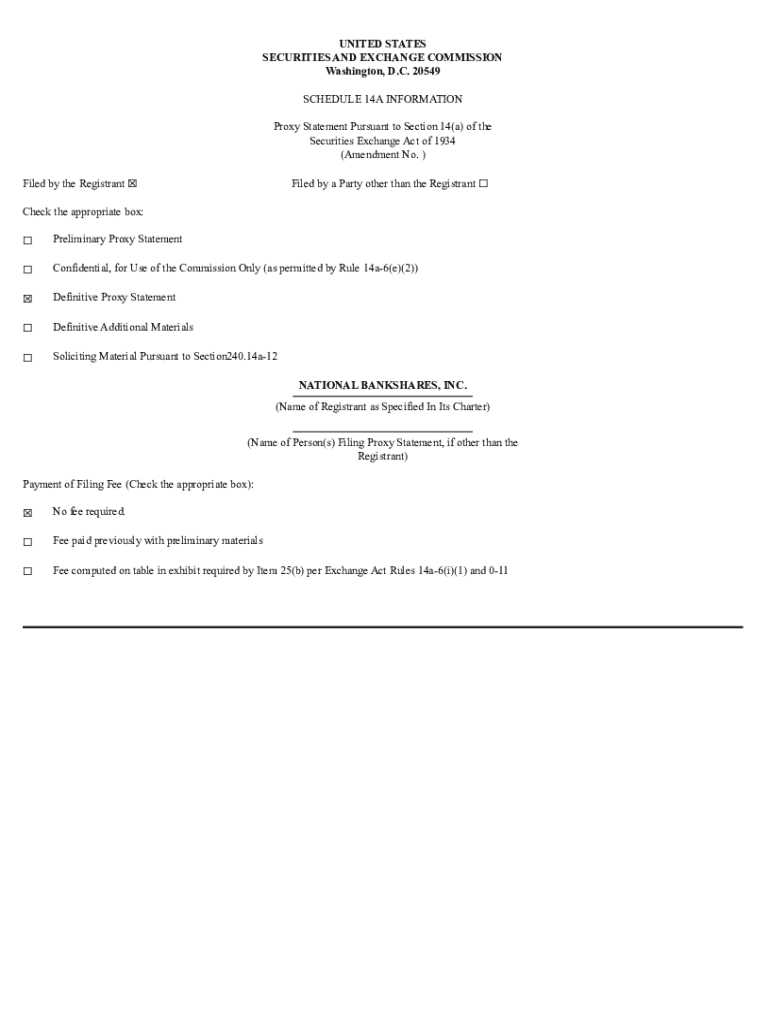 UNITED STATES
SECURITIES AND EXCHANGE COMMISSION
Washington, D.C. 20549

SCHEDULE 14A INFORMATION

Proxy Statement Pursuant to Section 14(a) of the Securities Exchange Act of 1934
(Amendment No. )

Filed by the Registrant ☒

Filed by a Party other than the Registrant ☐

Check the appropriate box:

☐ Preliminary Proxy Statement

☐ Confidential, for Use of the Commission Only (as permitted by Rule 14a-6(e)(2))

☒ Definitive Proxy Statement

☐ Definitive Additional Materials

☐ Soliciting Material Pursuant to Section240.14a-12

NATIONAL BANKSHARES, INC.
(Name of Registrant as Specified In Its Charter)

(Name of Person(s) Filing Proxy Statement, if other than the Registrant)

Payment of Filing Fee (Check the appropriate box):

☒ No fee required.

☐ Fee paid previously with preliminary materials

☐ Fee computed on table in exhibit required by Item 25(b) per Exchange Act Rules 14a-6(i)(1) and 0-11